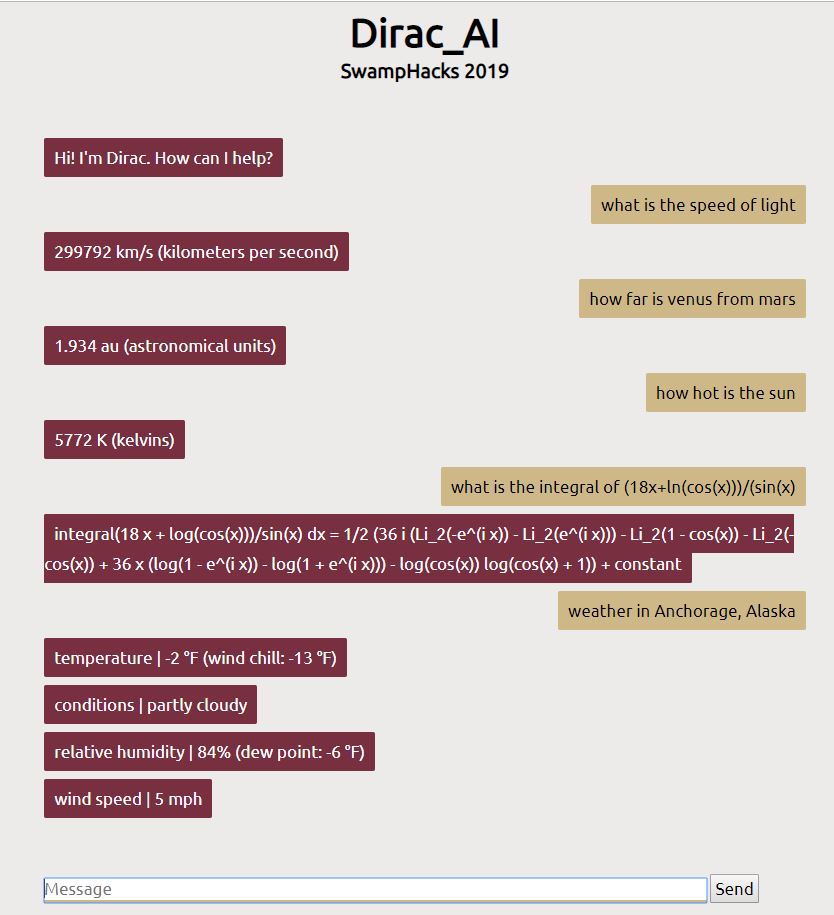 Dirac_AI
SwampHacks 2019

Hi! I'm Dirac. How can I help?

what is the speed of light

299792 km/s (kilometers per second)

how far is venus from mars

1.934 au (astronomical units)

how hot is the sun

5772 K (kelvins)

what is the integral of (18x+ln(cos(x)))/(sin(x)

integral(18 x + log(cos(x)))/sin(x) dx = 1/2 (36 i (Li_2(-e^(i x)) - Li_2(e^(i x))) - Li_2(1 - cos(x)) - Li_2(-cos(x)) + 36 x (log(1 - e^(i x)) - log(1 + e^(i x))) - log(cos(x)) log(cos(x) + 1)) + constant

weather in Anchorage, Alaska

temperature | -2 °F (wind chill: -13 °F)

conditions | partly cloudy

relative humidity | 84% (dew point: -6 °F)

wind speed | 5 mph

Message

Send